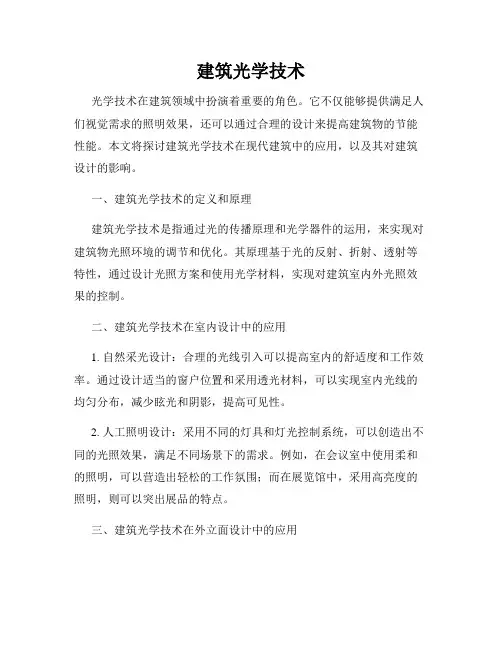 建筑光学技术

光学技术在建筑领域中扮演着重要的角色。它不仅能够提供满足人们视觉需求的照明效果，还可以通过合理的设计来提高建筑物的节能性能。本文将探讨建筑光学技术在现代建筑中的应用，以及其对建筑设计的影响。

一、建筑光学技术的定义和原理

建筑光学技术是指通过光的传播原理和光学器件的运用，来实现对建筑物光照环境的调节和优化。其原理基于光的反射、折射、透射等特性，通过设计光照方案和使用光学材料，实现对建筑室内外光照效果的控制。

二、建筑光学技术在室内设计中的应用

1. 自然采光设计：合理的光线引入可以提高室内的舒适度和工作效率。通过设计适当的窗户位置和采用透光材料，可以实现室内光线的均匀分布，减少眩光和阴影，提高可见性。

2. 人工照明设计：采用不同的灯具和灯光控制系统，可以创造出不同的光照效果，满足不同场景下的需求。例如，在会议室中使用柔和的照明，可以营造出轻松的工作氛围；而在展览馆中，采用高亮度的照明，则可以突出展品的特点。

三、建筑光学技术在外立面设计中的应用